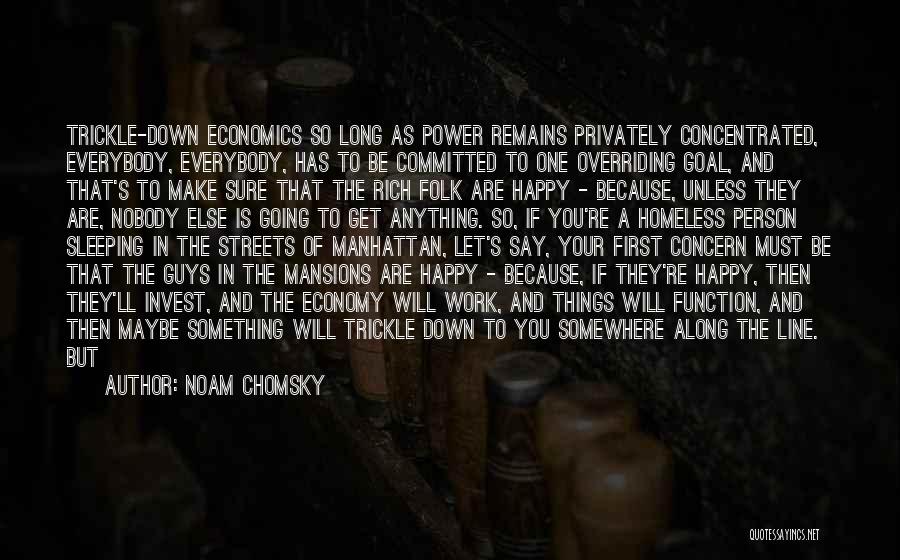 TRICKLE-DOWN ECONOMICS SO LONG AS POWER REMAINS PRIVATELY CONCENTRATED, EVERYBODY, EVERYBODY, HAS TO BE COMMITTED TO ONE OVERRIDING GOAL, AND THAT'S TO MAKE SURE THAT THE RICH FOLK ARE HAPPY - BECAUSE, UNLESS THEY ARE, NOBODY ELSE IS GOING TO GET ANYTHING. SO, IF YOU'RE A HOMELESS PERSON SLEEPING IN THE STREETS OF MANHATTAN, LET'S SAY, YOUR FIRST CONCERN MUST BE THAT THE GUYS IN THE MANSIONS ARE HAPPY - BECAUSE, IF THEY'RE HAPPY, THEN THEY'LL INVEST, AND THE ECONOMY WILL WORK, AND THINGS WILL FUNCTION, AND THEN MAYBE SOMETHING WILL TRICKLE DOWN TO YOU SOMEWHERE ALONG THE LINE. BUT

AUTHOR: NOAM CHOMSKY

QUOTESSAYINGS.NET